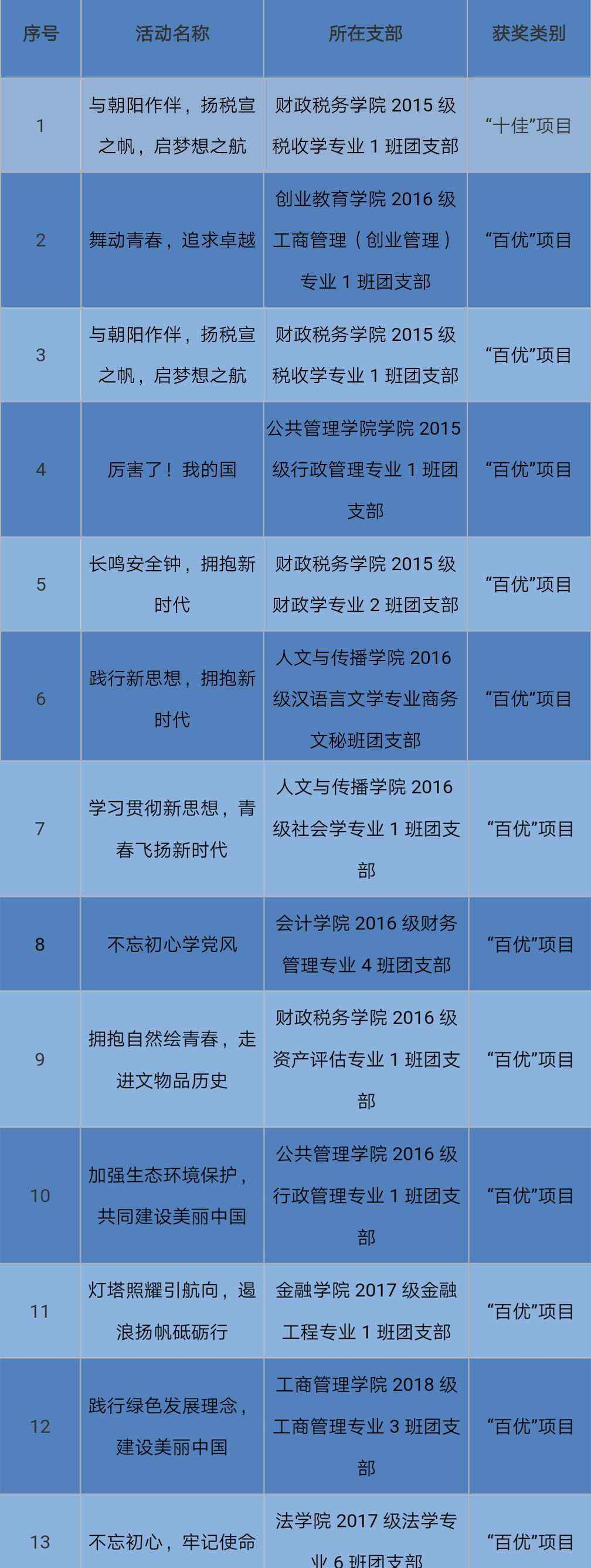 | 序号 | 活动名称 | 所在支部 | 获奖类别 |
|---|---|---|---|
| 1 | 与朝阳作伴，扬税宣之帆，启梦想之航 | 财政税务学院 2015 级税收学专业 1 班团支部 | “十佳”项目 |
| 2 | 舞动青春，追求卓越 | 创业教育学院 2016 级工商管理（创业管理）专业 1 班团支部 | “百优”项目 |
| 3 | 与朝阳作伴，扬税宣之帆，启梦想之航 | 财政税务学院 2015 级税收学专业 1 班团支部 | “百优”项目 |
| 4 | 厉害了！我的国 | 公共管理学院学院 2015 级行政管理专业 1 班团支部 | “百优”项目 |
| 5 | 长鸣安全钟，拥抱新时代 | 财政税务学院 2015 级财政学专业 2 班团支部 | “百优”项目 |
| 6 | 践行新思想，拥抱新时代 | 人文与传播学院 2016 级汉语言文学专业商务文秘班团支部 | “百优”项目 |
| 7 | 学习贯彻新思想，青春飞扬新时代 | 人文与传播学院 2016 级社会学专业 1 班团支部 | “百优”项目 |
| 8 | 不忘初心学党风 | 会计学院 2016 级财务管理专业 4 班团支部 | “百优”项目 |
| 9 | 拥抱自然绘青春，走进文物品历史 | 财政税务学院 2016 级资产评估专业 1 班团支部 | “百优”项目 |
| 10 | 加强生态环境保护，共同建设美丽中国 | 公共管理学院 2016 级行政管理专业 1 班团支部 | “百优”项目 |
| 11 | 灯塔照耀引航向，遏浪扬帆砥砺行 | 金融学院 2017 级金融工程专业 1 班团支部 | “百优”项目 |
| 12 | 践行绿色发展理念，建设美丽中国 | 工商管理学院 2018 级工商管理专业 3 班团支部 | “百优”项目 |
| 13 | 不忘初心，牢记使命 | 法学院 2017 级法学专业 6 班团支部 | “百优”项目 |